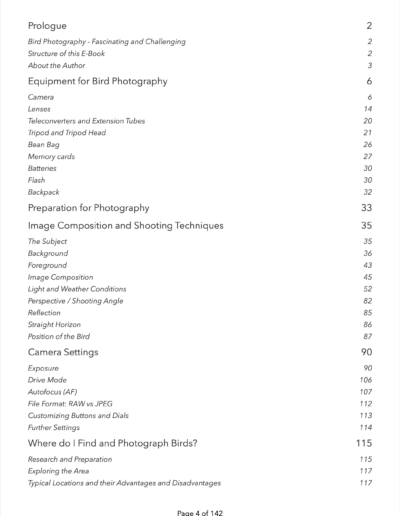 Prologue 2

Bird Photography - Fascinating and Challenging 2
Structure of this E-Book 2
About the Author 3

Equipment for Bird Photography 6

Camera 6
Lenses 14
Teleconverters and Extension Tubes 20
Tripod and Tripod Head 21
Bean Bag 26
Memory cards 27
Batteries 30
Flash 30
Backpack 32

Preparation for Photography 33

Image Composition and Shooting Techniques 35

The Subject 35
Background 36
Foreground 43
Image Composition 45
Light and Weather Conditions 52
Perspective / Shooting Angle 82
Reflection 85
Straight Horizon 86
Position of the Bird 87

Camera Settings 90

Exposure 90
Drive Mode 106
Autofocus (AF) 107
File Format: RAW vs JPEG 112
Customizing Buttons and Dials 113
Further Settings 114

Where do I Find and Photograph Birds? 115

Research and Preparation 115
Exploring the Area 117
Typical Locations and their Advantages and Disadvantages 117

Page 4 of 142